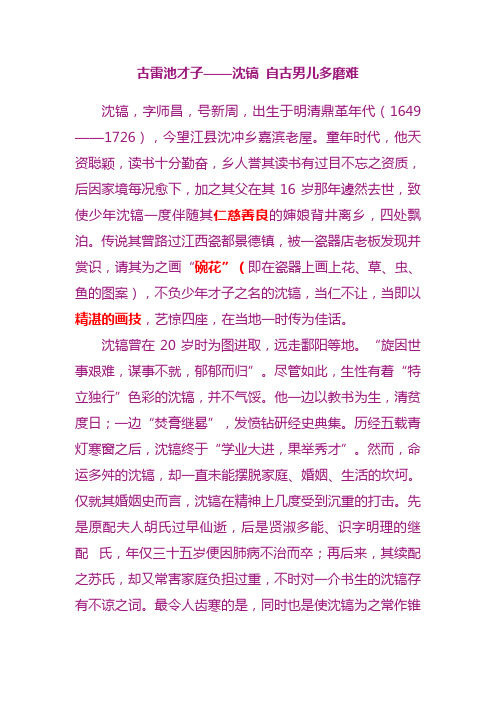 古雷池才子——沈镐 自古男儿多磨难

沈镐，字师昌，号新周，出生于明清鼎革年代（1649——1726），今望江县沈冲乡嘉滨老屋。童年时代，他天资聪颖，读书十分勤奋，乡人誉其读书有过目不忘之资质，后因家境每况愈下，加之其父在其 16 岁那年遽然去世，致使少年沈镐一度伴随其仁慈善良的婶娘背井离乡，四处飘泊。传说其曾路过江西瓷都景德镇，被一瓷器店老板发现并赏识，请其为之画“碗花”（即在瓷器上画上花、草、虫、鱼的图案），不负少年才子之名的沈镐，当仁不让，当即以精湛的画技，艺惊四座，在当地一时传为佳话。

沈镐曾在 20 岁时为图进取，远走鄱阳等地。“旋因世事艰难，谋事不就，郁郁而归”。尽管如此，生性有着“特立独行”色彩的沈镐，并不气馁。他一边以教书为生，清贫度日；一边“焚膏继晷”，发愤钻研经史典集。历经五载青灯寒窗之后，沈镐终于“学业大进，果举秀才”。然而，命运多舛的沈镐，却一直未能摆脱家庭、婚姻、生活的坎坷。仅就其婚姻史而言，沈镐在精神上几度受到沉重的打击。先是原配夫人胡氏过早仙逝，后是贤淑多能、识字明理的继配 氏，年仅三十五岁便因肺病不治而卒；再后来，其续配之苏氏，却又常害家庭负担过重，不时对一介书生的沈镐存有不谅之词。最令人齿寒的是，同时也是使沈镐为之常作锥